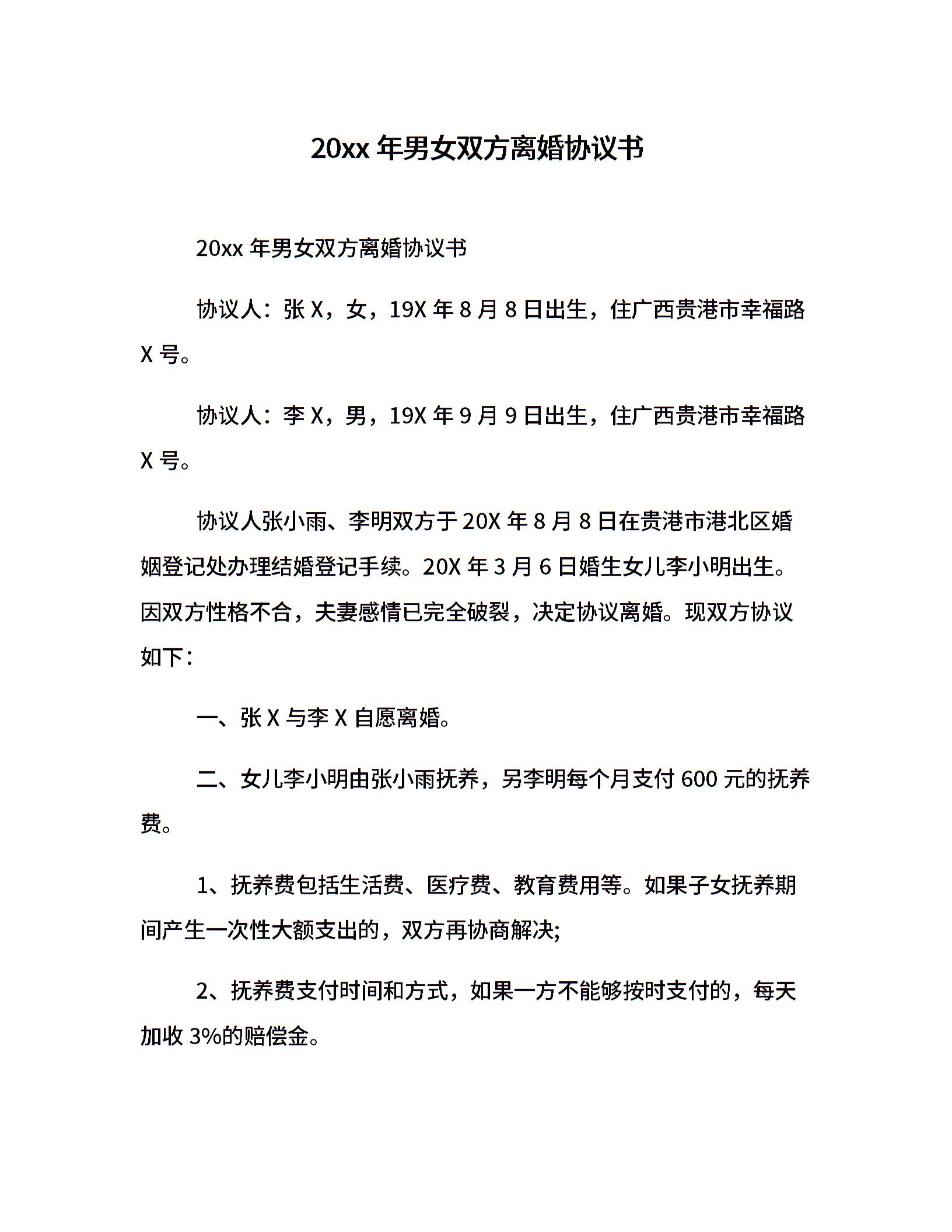 20xx 年男女双方离婚协议书

20xx 年男女双方离婚协议书

协议人：张 X，女，19X 年 8 月 8 日出生，住广西贵港市幸福路 X 号。

协议人：李 X，男，19X 年 9 月 9 日出生，住广西贵港市幸福路 X 号。

协议人张小雨、李明双方于 20X 年 8 月 8 日在贵港市港北区婚姻登记处办理结婚登记手续。20X 年 3 月 6 日婚生女儿李小明出生。因双方性格不合，夫妻感情已完全破裂，决定协议离婚。现双方协议如下：

一、张 X 与李 X 自愿离婚。

二、女儿李小明由张小雨抚养，另李明每个月支付 600 元的抚养费。

1、抚养费包括生活费、医疗费、教育费用等。如果子女抚养期间产生一次性大额支出的，双方再协商解决;

2、抚养费支付时间和方式，如果一方不能够按时支付的，每天加收 3%的赔偿金。